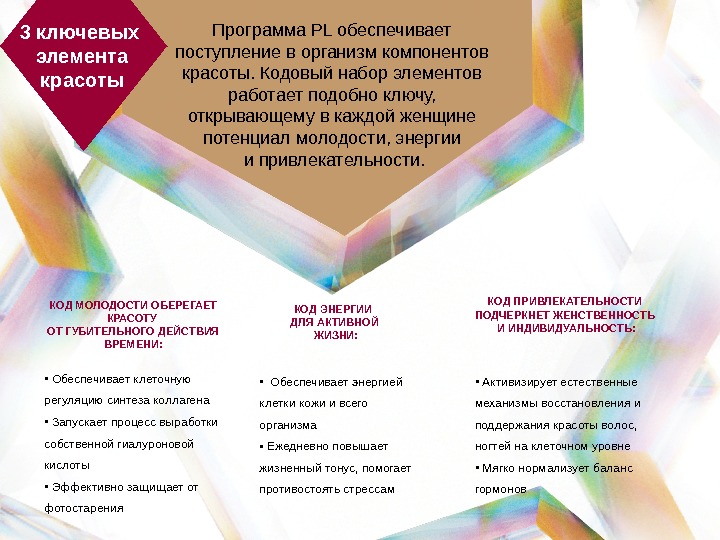 3 ключевых элемента красоты

Программа PL обеспечивает поступление в организм компонентов красоты. Кодовый набор элементов работает подобно ключу, открывающему в каждой женщине потенциал молодости, энергии и привлекательности.

КОД МОЛОДОСТИ ОБЕРЕГАЕТ КРАСОТУ ОТ ГУБИТЕЛЬНОГО ДЕЙСТВИЯ ВРЕМЕНИ:

▪ Обеспечивает клеточную регуляцию синтеза коллагена

▪ Запускает процесс выработки собственной гиалуроновой кислоты

▪ Эффективно защищает от фотостарения

КОД ЭНЕРГИИ ДЛЯ АКТИВНОЙ ЖИЗНИ:

▪ Обеспечивает энергией клетки кожи и всего организма

▪ Ежедневно повышает жизненный тонус, помогает противостоять стрессам

КОД ПРИВЛЕКАТЕЛЬНОСТИ ПОДЧЕРКНЕТ ЖЕНСТВЕННОСТЬ И ИНДИВИДУАЛЬНОСТЬ:

▪ Активизирует естественные механизмы восстановления и поддержания красоты волос, ногтей на клеточном уровне

▪ Мягко нормализует баланс гормонов